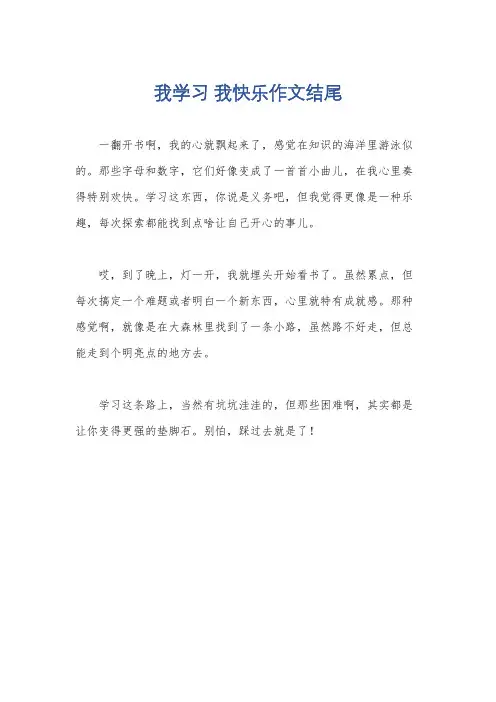 我学习 我快乐作文结尾

一翻开书啊，我的心就飘起来了，感觉在知识的海洋里游泳似的。那些字母和数字，它们好像变成了一首首小曲儿，在我心里奏得特别欢快。学习这东西，你说是义务吧，但我觉得更像是一种乐趣，每次探索都能找到点啥让自己开心的事儿。

哎，到了晚上，灯一开，我就埋头开始看书了。虽然累点，但每次搞定一个难题或者明白一个新东西，心里就特有成就感。那种感觉啊，就像是在大森林里找到了一条小路，虽然路不好走，但总能走到个明亮点的地方去。

学习这条路上，当然有坑坑洼洼的，但那些困难啊，其实都是让你变得更强的垫脚石。别怕，踩过去就是了！